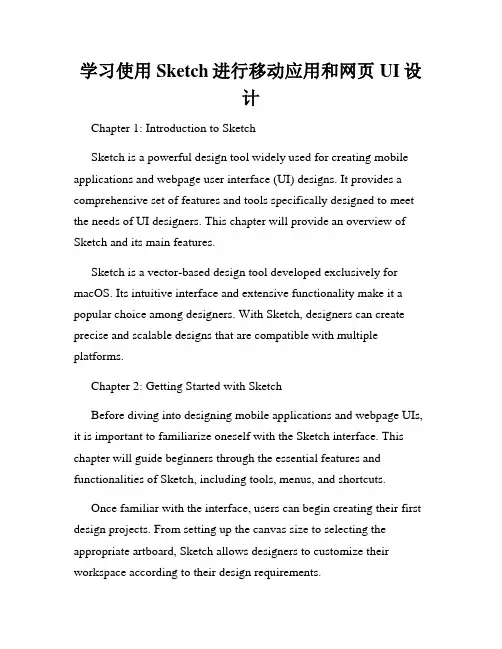 学习使用 Sketch 进行移动应用和网页 UI 设计

Chapter 1: Introduction to Sketch

Sketch is a powerful design tool widely used for creating mobile applications and webpage user interface (UI) designs. It provides a comprehensive set of features and tools specifically designed to meet the needs of UI designers. This chapter will provide an overview of Sketch and its main features.

Sketch is a vector-based design tool developed exclusively for macOS. Its intuitive interface and extensive functionality make it a popular choice among designers. With Sketch, designers can create precise and scalable designs that are compatible with multiple platforms.

Chapter 2: Getting Started with Sketch

Before diving into designing mobile applications and webpage UIs, it is important to familiarize oneself with the Sketch interface. This chapter will guide beginners through the essential features and functionalities of Sketch, including tools, menus, and shortcuts.

Once familiar with the interface, users can begin creating their first design projects. From setting up the canvas size to selecting the appropriate artboard, Sketch allows designers to customize their workspace according to their design requirements.